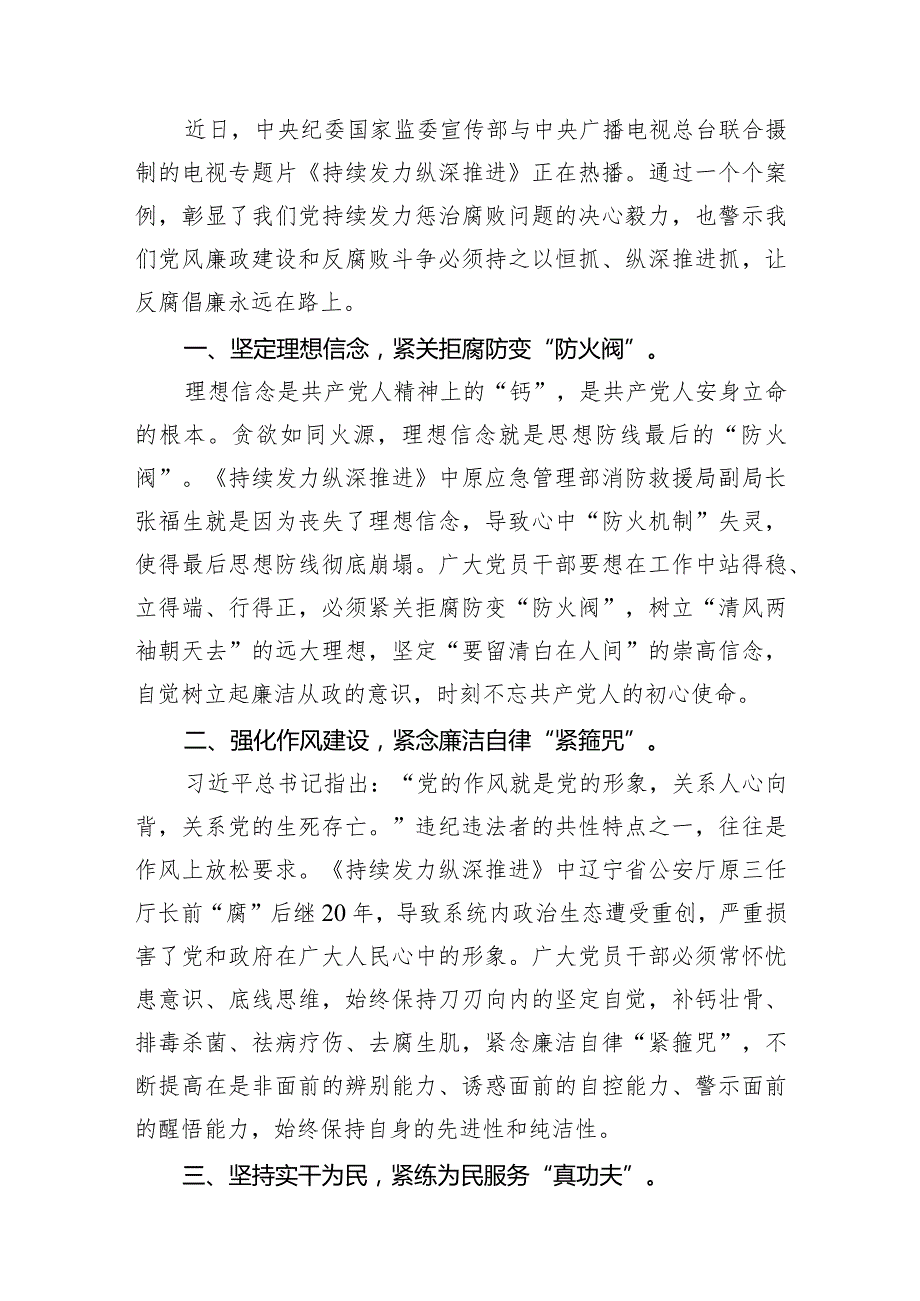 近日，中央纪委国家监委宣传部与中央广播电视总台联合摄制的电视专题片《持续发力纵深推进》正在热播。通过一个个案例，彰显了我们党持续发力惩治腐败问题的决心毅力，也警示我们党风廉政建设和反腐败斗争必须持之以恒抓、纵深推进抓，让反腐倡廉永远在路上。

一、坚定理想信念，紧关拒腐防变“防火阀”。

理想信念是共产党人精神上的“钙”，是共产党人安身立命的根本。贪欲如同火源，理想信念就是思想防线最后的“防火阀”。《持续发力纵深推进》中原应急管理部消防救援局副局长张福生就是因为丧失了理想信念，导致心中“防火机制”失灵，使得最后思想防线彻底崩塌。广大党员干部要想在工作中站得稳、立得端、行得正，必须紧关拒腐防变“防火阀”，树立“清风两袖朝天去”的远大理想，坚定“要留清白在人间”的崇高信念，自觉树立起廉洁从政的意识，时刻不忘共产党人的初心使命。

二、强化作风建设，紧念廉洁自律“紧箍咒”。

习近平总书记指出：“党的作风就是党的形象，关系人心向背，关系党的生死存亡。”违纪违法者的共性特点之一，往往是作风上放松要求。《持续发力纵深推进》中辽宁省公安厅原三任厅长前“腐”后继20年，导致系统内政治生态遭受重创，严重损害了党和政府在广大人民心中的形象。广大党员干部必须常怀忧患意识、底线思维，始终保持刀刃向内的坚定自觉，补钙壮骨、排毒杀菌、祛病疗伤、去腐生肌，紧念廉洁自律“紧箍咒”，不断提高在是非面前的辨别能力、诱惑面前的自控能力、警示面前的醒悟能力，始终保持自身的先进性和纯洁性。

三、坚持实干为民，紧练为民服务“真功夫”。